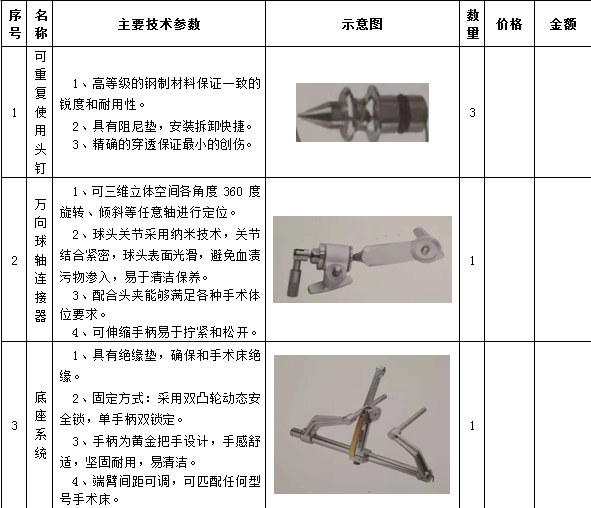 | 序号 | 名称 | 主要技术参数 | 示意图 | 数量 | 价格 | 金额 |
|---|---|---|---|---|---|---|
| 1 | 可重复使用头钉 | 1、高等级的钢制材料保证一致的锐度和耐用性。 2、具有阻尼垫，安装拆卸快捷。 3、精确的穿透保证最小的创伤。 | | 3 | | |
| 2 | 万向球轴连接器 | 1、可三维立体空间各角度 360 度旋转、倾斜等任意轴进行定位。 2、球头关节采用纳米技术，关节结合紧密，球头表面光滑，避免血渍污物渗入，易于清洁保养。 3、配合头夹能够满足各种手术体位要求。 4、可伸缩手柄易于拧紧和松开。 | | 1 | | |
| 3 | 底座系统 | 1、具有绝缘垫，确保和手术床绝缘。 2、固定方式：采用双凸轮动态安全锁，单手柄双锁定。 3、手柄为黄金把手设计，手感舒适，坚固耐用，易清洁。 4、端臂间距可调，可匹配任何型号手术床。 | | 1 | | |